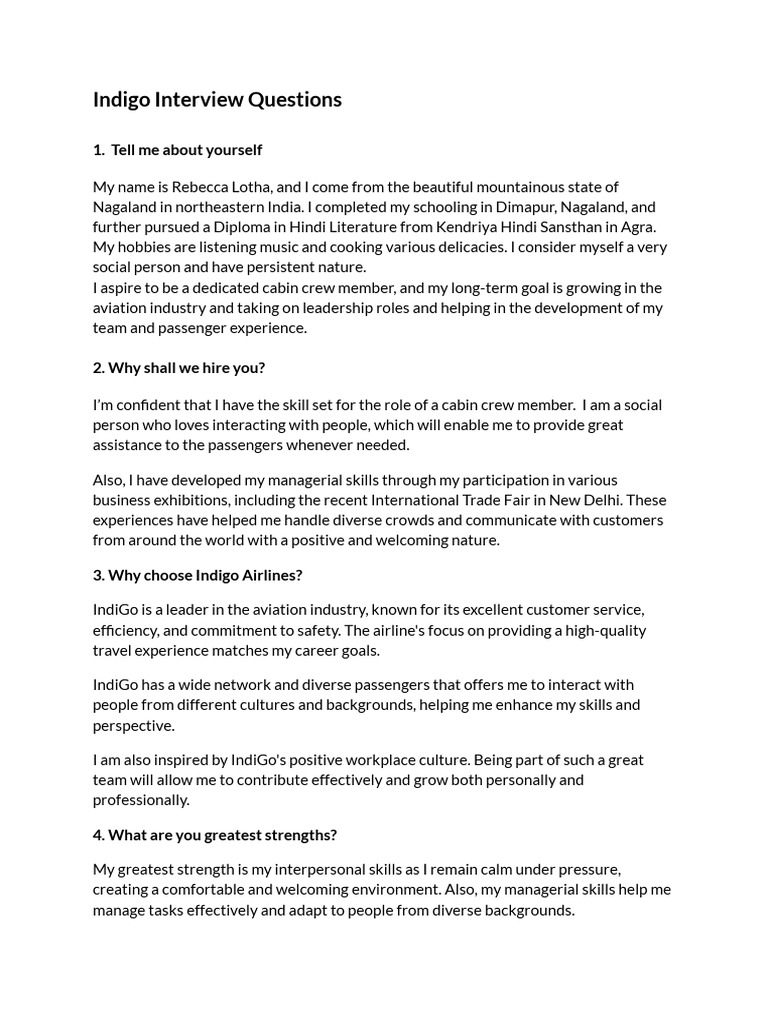 Indigo Interview Questions

1. Tell me about yourself

My name is Rebecca Lotha, and I come from the beautiful mountainous state of Nagaland in northeastern India. I completed my schooling in Dimapur, Nagaland, and further pursued a Diploma in Hindi Literature from Kendriya Hindi Sansthan in Agra. My hobbies are listening music and cooking various delicacies. I consider myself a very social person and have persistent nature.
I aspire to be a dedicated cabin crew member, and my long-term goal is growing in the aviation industry and taking on leadership roles and helping in the development of my team and passenger experience.

2. Why shall we hire you?

I'm confident that I have the skill set for the role of a cabin crew member. I am a social person who loves interacting with people, which will enable me to provide great assistance to the passengers whenever needed.

Also, I have developed my managerial skills through my participation in various business exhibitions, including the recent International Trade Fair in New Delhi. These experiences have helped me handle diverse crowds and communicate with customers from around the world with a positive and welcoming nature.

3. Why choose Indigo Airlines?

IndiGo is a leader in the aviation industry, known for its excellent customer service, efficiency, and commitment to safety. The airline's focus on providing a high-quality travel experience matches my career goals.

IndiGo has a wide network and diverse passengers that offers me to interact with people from different cultures and backgrounds, helping me enhance my skills and perspective.

I am also inspired by IndiGo's positive workplace culture. Being part of such a great team will allow me to contribute effectively and grow both personally and professionally.

4. What are you greatest strengths?

My greatest strength is my interpersonal skills as I remain calm under pressure, creating a comfortable and welcoming environment. Also, my managerial skills help me manage tasks effectively and adapt to people from diverse backgrounds.